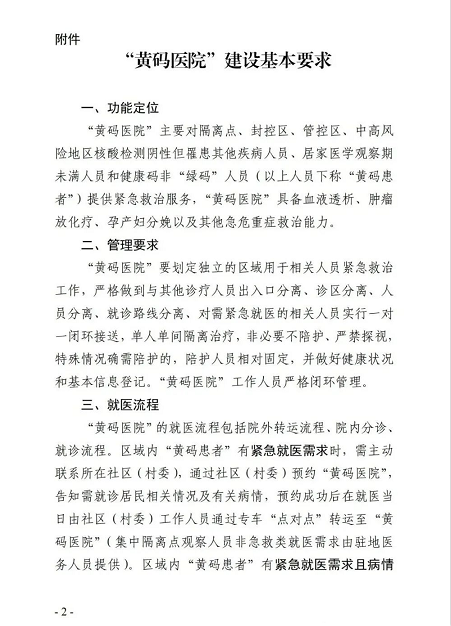 附件

“黄码医院”建设基本要求

一、功能定位

“黄码医院”主要对隔离点、封控区、管控区、中高风险地区核酸检测阴性但罹患其他疾病人员、居家医学观察期未满人员和健康码非“绿码”人员（以上人员下称“黄码患者”）提供紧急救治服务，“黄码医院”具备血液透析、肿瘤放化疗、孕产妇分娩以及其他急危重症救治能力。

二、管理要求

“黄码医院”要划定独立的区域用于相关人员紧急救治工作，严格做到与其他诊疗人员出入口分离、诊区分离、人员分离、就诊路线分离、对需紧急就医的相关人员实行一对一闭环接送，单人单间隔离治疗，非必要不陪护、严禁探视，特殊情况确需陪护的，陪护人员相对固定，并做好健康状况和基本信息登记。“黄码医院”工作人员严格闭环管理。

三、就医流程

“黄码医院”的就医流程包括院外转运流程、院内分诊、就诊流程。区域内“黄码患者”有紧急就医需求时，需主动联系所在社区（村委），通过社区（村委）预约“黄码医院”，告知需就诊居民相关情况及有关病情，预约成功后在就医当日由社区（村委）工作人员通过专车“点对点”转运至“黄码医院”（集中隔离点观察人员非急救类就医需求由驻地医务人员提供）。区域内“黄码患者”有紧急就医需求且病情

- 2 -